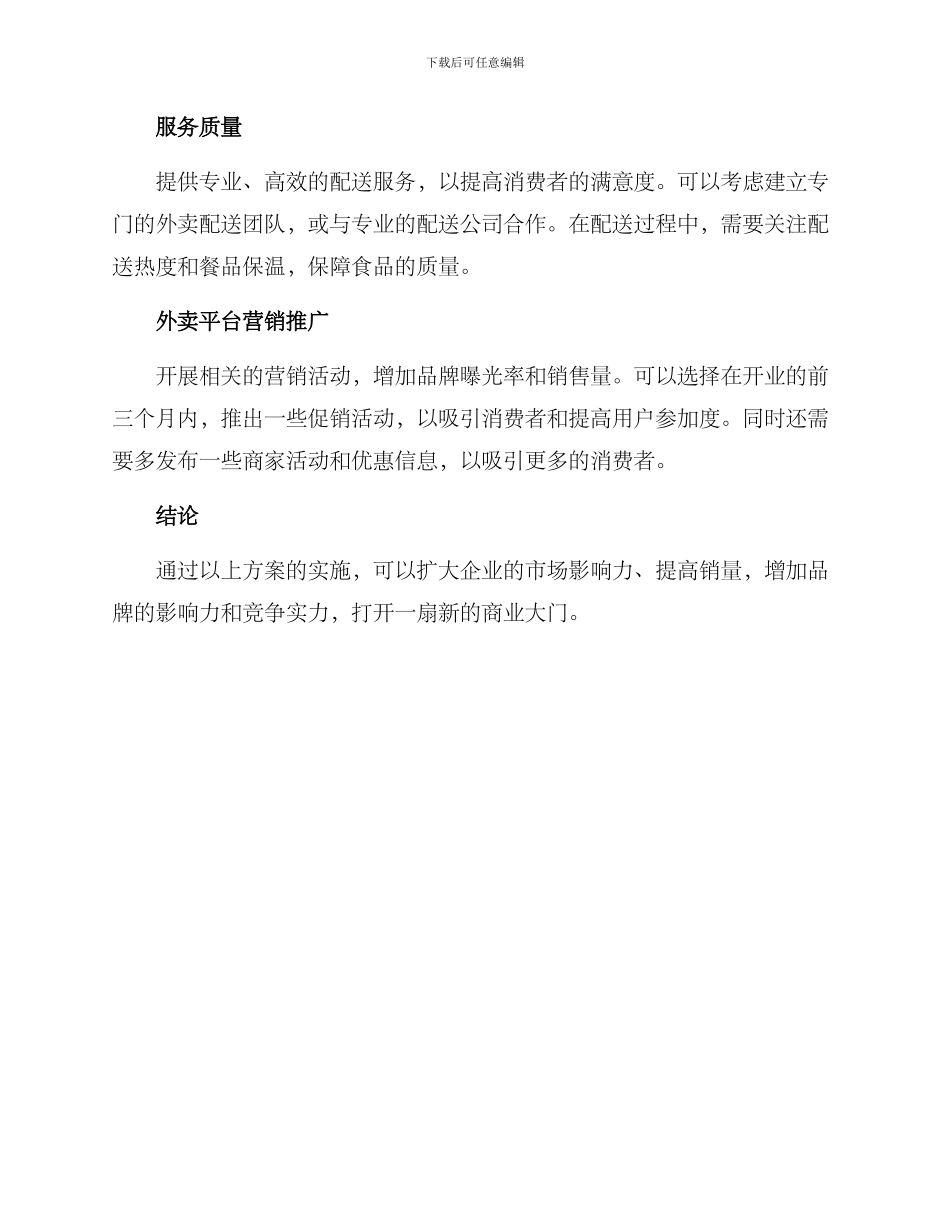 下载后可任意编辑

服务质量

提供专业、高效的配送服务，以提高消费者的满意度。可以考虑建立专门的外卖配送团队，或与专业的配送公司合作。在配送过程中，需要关注配送热度和餐品保温，保障食品的质量。

外卖平台营销推广

开展相关的营销活动，增加品牌曝光率和销售量。可以选择在开业的前三个月内，推出一些促销活动，以吸引消费者和提高用户参加度。同时还需要多发布一些商家活动和优惠信息，以吸引更多的消费者。

结论

通过以上方案的实施，可以扩大企业的市场影响力、提高销量，增加品牌的影响力和竞争实力，打开一扇新的商业大门。